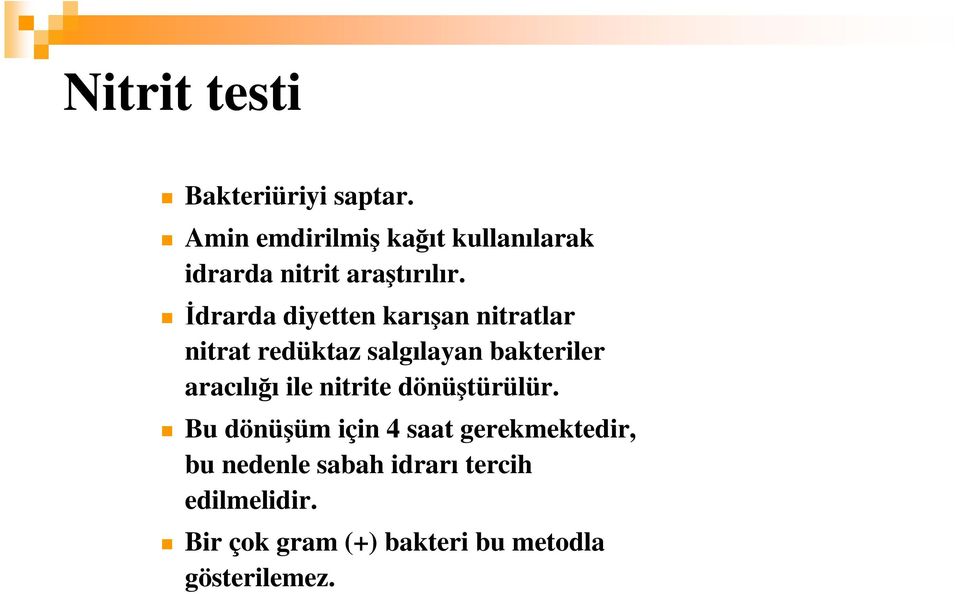 Nitrit testi

Bakteriüriyi saptar.

Amin emdirilmiş kağıt kullanılarak idrarda nitrit araştırılır.

İdrarda diyetten karışan nitratlar nitrat redüktaz salgılayan bakteriler aracılığı ile nitrite dönüştürülür.

Bu dönüşüm için 4 saat gerekmektedir, bu nedenle sabah idrarı tercih edilmelidir.

Bir çok gram (+) bakteri bu metodla gösterilemez.